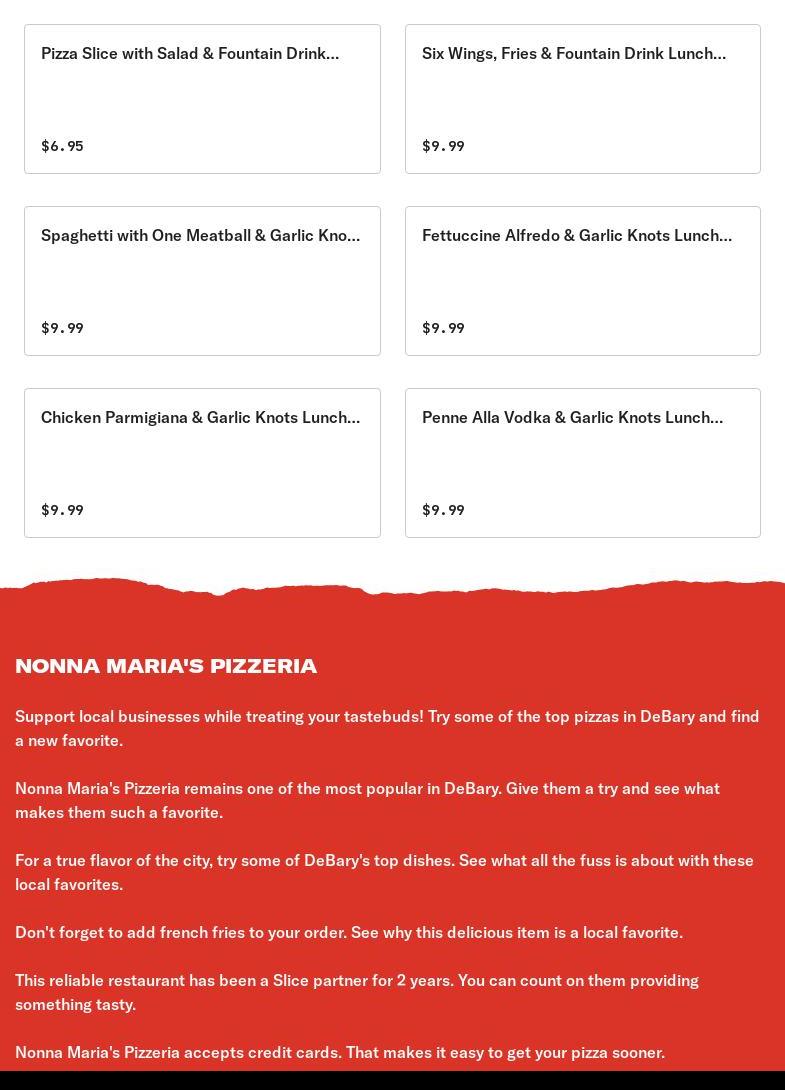 Pizza Slice with Salad & Fountain Drink...

$6.95

Six Wings, Fries & Fountain Drink Lunch...

$9.99

Spaghetti with One Meatball & Garlic Kno...

$9.99

Fettuccine Alfredo & Garlic Knots Lunch...

$9.99

Chicken Parmigiana & Garlic Knots Lunch...

$9.99

Penne Alla Vodka & Garlic Knots Lunch...

$9.99

NONNA MARIA'S PIZZERIA

Support local businesses while treating your tastebuds! Try some of the top pizzas in DeBary and find a new favorite.

Nonna Maria's Pizzeria remains one of the most popular in DeBary. Give them a try and see what makes them such a favorite.

For a true flavor of the city, try some of DeBary's top dishes. See what all the fuss is about with these local favorites.

Don't forget to add french fries to your order. See why this delicious item is a local favorite.

This reliable restaurant has been a Slice partner for 2 years. You can count on them providing something tasty.

Nonna Maria's Pizzeria accepts credit cards. That makes it easy to get your pizza sooner.